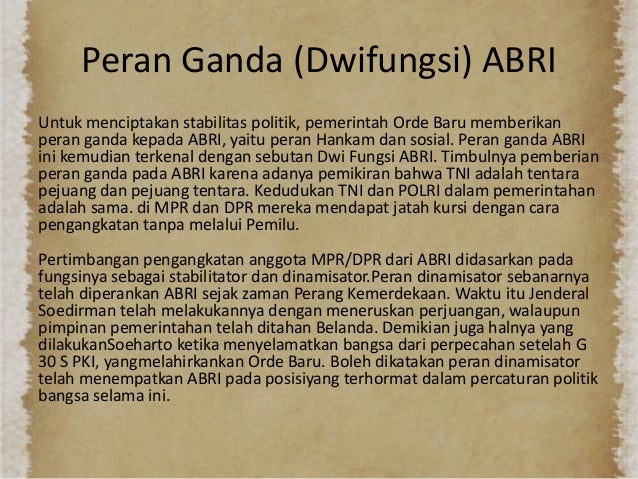 Peran Ganda (Dwifungsi) ABRI

Untuk menciptakan stabilitas politik, pemerintah Orde Baru memberikan peran ganda kepada ABRI, yaitu peran Hankam dan sosial. Peran ganda ABRI ini kemudian terkenal dengan sebutan Dwi Fungsi ABRI. Timbulnya pemberian peran ganda pada ABRI karena adanya pemikiran bahwa TNI adalah tentara pejuang dan pejuang tentara. Kedudukan TNI dan POLRI dalam pemerintahan adalah sama. di MPR dan DPR mereka mendapat jatah kursi dengan cara pengangkatan tanpa melalui Pemilu.

Pertimbangan pengangkatan anggota MPR/DPR dari ABRI didasarkan pada fungsinya sebagai stabilitator dan dinamisator.Peran dinamisator sebanarnya telah diperankan ABRI sejak zaman Perang Kemerdekaan. Waktu itu Jenderal Soedirman telah melakukannya dengan meneruskan perjuangan, walaupun pimpinan pemerintahan telah ditahan Belanda. Demikian juga halnya yang dilakukanSoeharto ketika menyelamatkan bangsa dari perpecahan setelah G 30 S PKI, yangmelahirkankan Orde Baru. Boleh dikatakan peran dinamisator telah menempatkan ABRI pada posisiyang terhormat dalam percaturan politik bangsa selama ini.